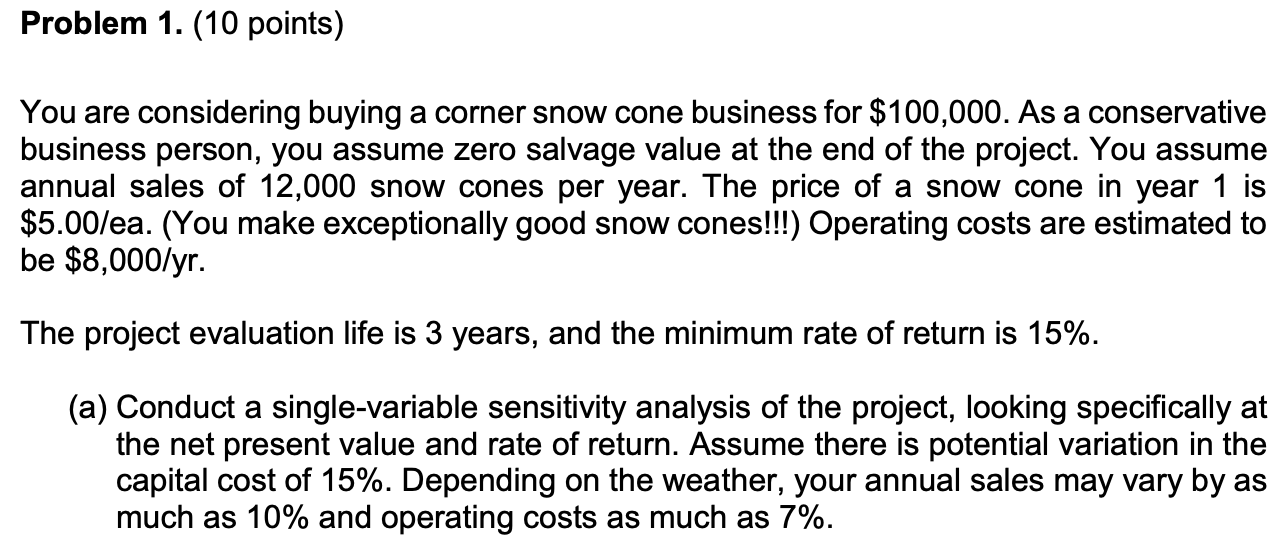 **Problem 1.** (10 points)

You are considering buying a corner snow cone business for \$100,000. As a conservative business person, you assume zero salvage value at the end of the project. You assume annual sales of 12,000 snow cones per year. The price of a snow cone in year 1 is \$5.00/ea. (You make exceptionally good snow cones!!!) Operating costs are estimated to be \$8,000/yr.

The project evaluation life is 3 years, and the minimum rate of return is 15%.

(a) Conduct a single-variable sensitivity analysis of the project, looking specifically at the net present value and rate of return. Assume there is potential variation in the capital cost of 15%. Depending on the weather, your annual sales may vary by as much as 10% and operating costs as much as 7%.